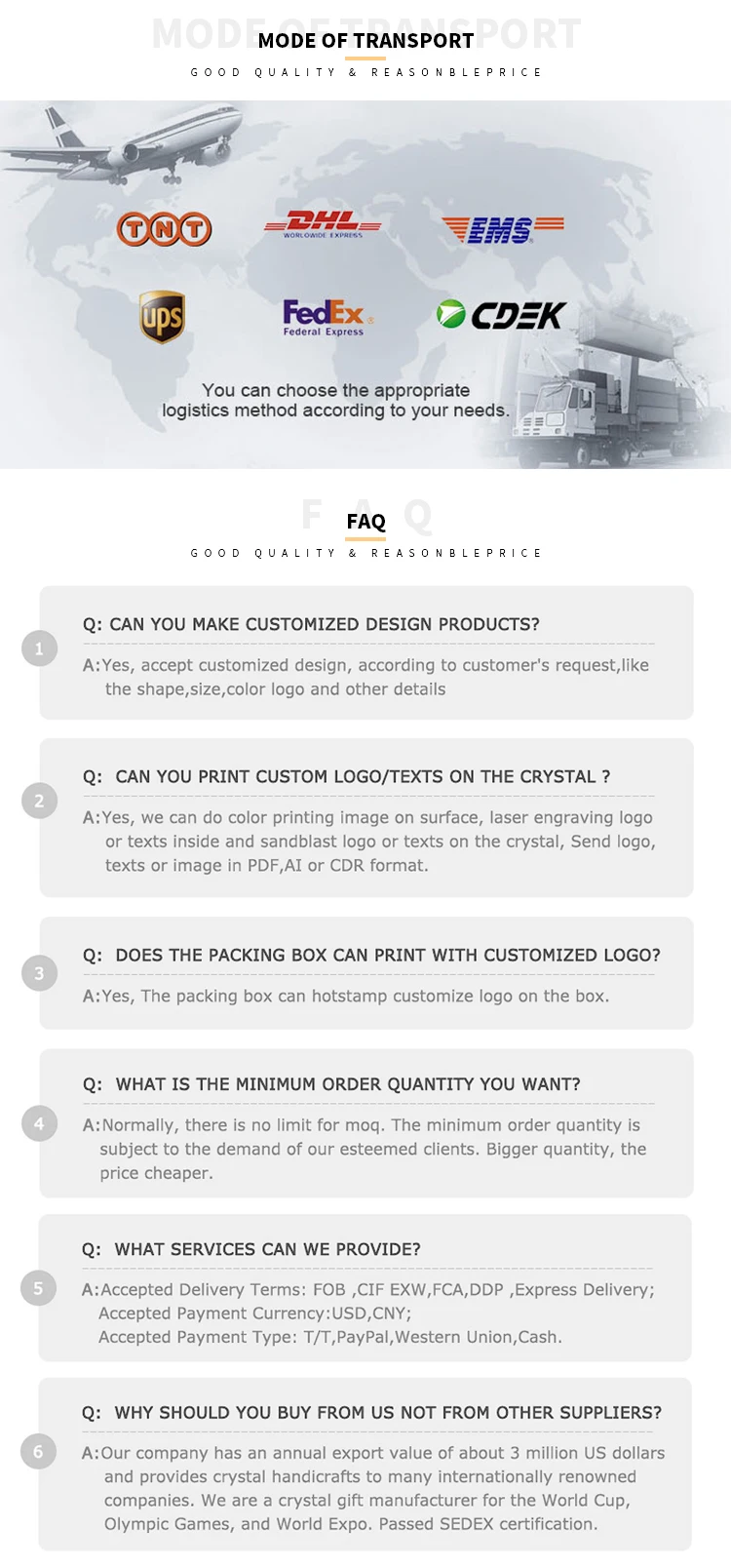 MODE OF TRANSPORT

MODE OF TRANSPORT

GOOD QUALITY & REASONBLEPRICE

TNT

DHL WORLDWIDE EXPRESS

EMS

ups

FedEx Federal Express

CDEK

You can choose the appropriate logistics method according to your needs.

FAQ

FAQ

GOOD QUALITY & REASONBLEPRICE

1

Q: CAN YOU MAKE CUSTOMIZED DESIGN PRODUCTS?

A:Yes, accept customized design, according to customer's request,like the shape,size,color logo and other details

2

Q: CAN YOU PRINT CUSTOM LOGO/TEXTS ON THE CRYSTAL ?

A:Yes, we can do color printing image on surface, laser engraving logo or texts inside and sandblast logo or texts on the crystal, Send logo, texts or image in PDF,AI or CDR format.

3

Q: DOES THE PACKING BOX CAN PRINT WITH CUSTOMIZED LOGO?

A:Yes, The packing box can hotstamp customize logo on the box.

4

Q: WHAT IS THE MINIMUM ORDER QUANTITY YOU WANT?

A:Normally, there is no limit for moq. The minimum order quantity is subject to the demand of our esteemed clients. Bigger quantity, the price cheaper.

5

Q: WHAT SERVICES CAN WE PROVIDE?

A:Accepted Delivery Terms: FOB ,CIF EXW,FCA,DDP ,Express Delivery;
Accepted Payment Currency:USD,CNY;
Accepted Payment Type: T/T,PayPal,Western Union,Cash.

6

Q: WHY SHOULD YOU BUY FROM US NOT FROM OTHER SUPPLIERS?

A:Our company has an annual export value of about 3 million US dollars and provides crystal handicrafts to many internationally renowned companies. We are a crystal gift manufacturer for the World Cup, Olympic Games, and World Expo. Passed SEDEX certification.